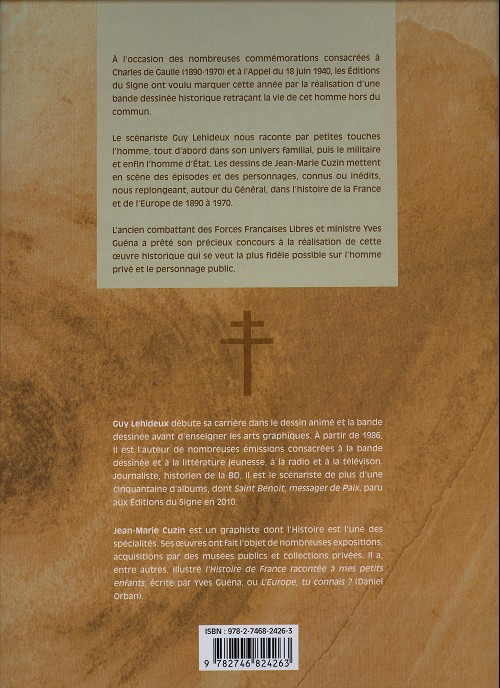 À l'occasion des nombreuses commémorations consacrées à Charles de Gaulle (1890-1970) et à l'Appel du 18 juin 1940, les Éditions du Signe ont voulu marquer cette année par la réalisation d'une bande dessinée historique retraçant la vie de cet homme hors du commun.

Le scénariste Guy Lehideux nous raconte par petites touches l'homme, tout d'abord dans son univers familial, puis le militaire et enfin l'homme d'État. Les dessins de Jean-Marie Cuzin mettent en scène des épisodes et des personnages, connus ou inédits, nous replongeant, autour du Général, dans l'histoire de la France et de l'Europe de 1890 à 1970.

L'ancien combattant des Forces Françaises Libres et ministre Yves Guéna a prêté son précieux concours à la réalisation de cette œuvre historique qui se veut la plus fidèle possible sur l'homme privé et le personnage public.

Guy Lehideux débute sa carrière dans le dessin animé et la bande dessinée avant d'enseigner les arts graphiques. À partir de 1986, il est l'auteur de nombreuses émissions consacrées à la bande dessinée et à la littérature jeunesse, à la radio et à la télévison. Journaliste, historien de la BD, il est le scénariste de plus d'une cinquantaine d'albums, dont Saint Benoît, messager de Paix, paru aux Éditions du Signe en 2010.

Jean-Marie Cuzin est un graphiste dont l'Histoire est l'une des spécialités. Ses œuvres ont fait l'objet de nombreuses expositions, acquisitions par des musées publics et collections privées. Il a, entre autres, illustré l'Histoire de France racontée à mes petits enfants, écrite par Yves Guéna, ou L'Europe, tu connais ? (Daniel Orban).

ISBN : 978-2-7468-2426-3

9 782746 824263